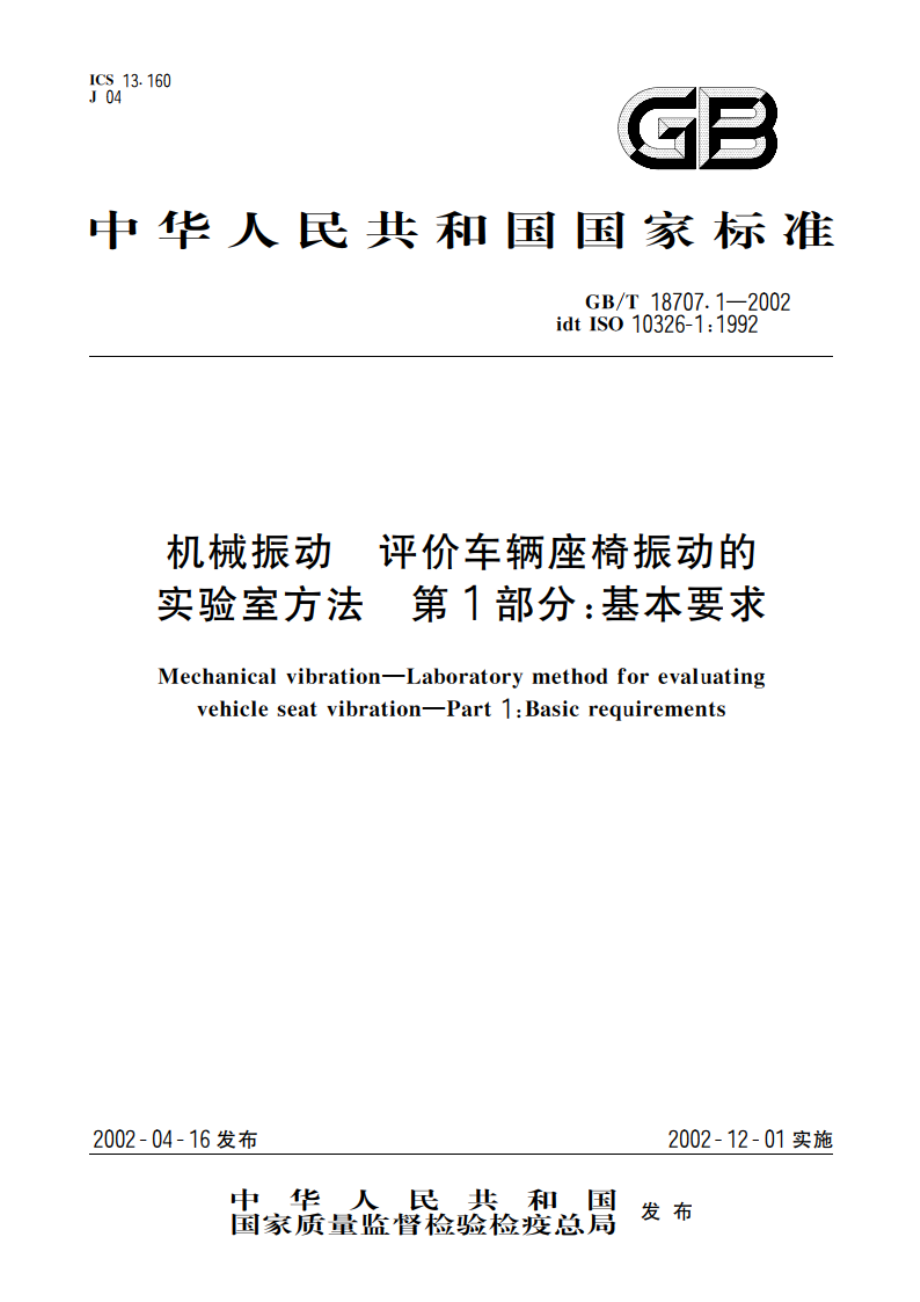 ICS 13.160
J 04

GB

中华人民共和国国家标准

GB/T 18707.1—2002
idt ISO 10326-1:1992

机械振动 评价车辆座椅振动的实验室方法 第1部分:基本要求

Mechanical vibration—Laboratory method for evaluating vehicle seat vibration—Part 1:Basic requirements

2002-04-16 发布

2002-12-01 实施

中华人民共和国
国家质量监督检验检疫总局 发布